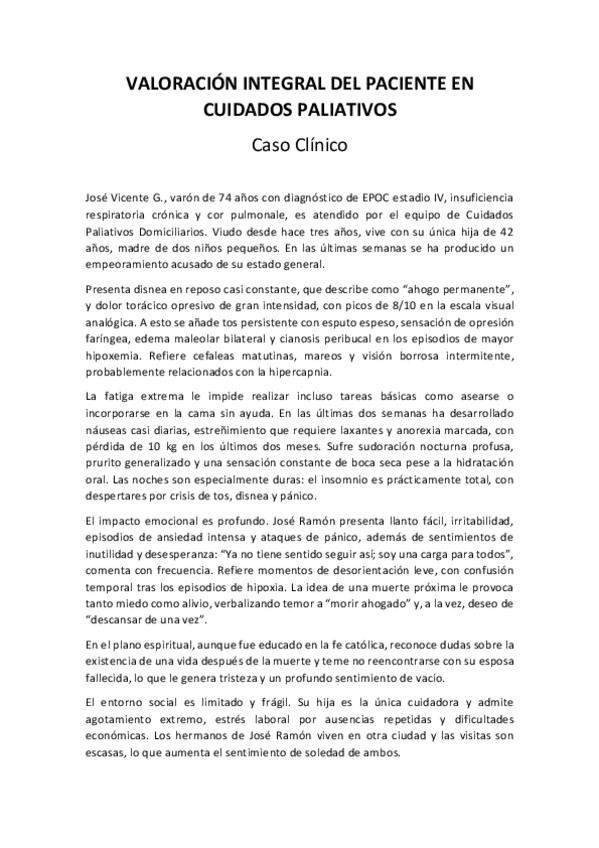 VALORACIÓN INTEGRAL DEL PACIENTE EN CUIDADOS PALIATIVOS

Caso Clínico

José Vicente G., varón de 74 años con diagnóstico de EPOC estadio IV, insuficiencia respiratoria crónica y cor pulmonale, es atendido por el equipo de Cuidados Paliativos Domiciliarios. Viudo desde hace tres años, vive con su única hija de 42 años, madre de dos niños pequeños. En las últimas semanas se ha producido un empeoramiento acusado de su estado general.

Presenta disnea en reposo casi constante, que describe como "ahogo permanente", y dolor torácico opresivo de gran intensidad, con picos de 8/10 en la escala visual analógica. A esto se añade tos persistente con esputo espeso, sensación de opresión faríngea, edema maleolar bilateral y cianosis peribucal en los episodios de mayor hipoxemia. Refiere cefaleas matutinas, mareos y visión borrosa intermitente, probablemente relacionados con la hipercapnia.

La fatiga extrema le impide realizar incluso tareas básicas como asearse o incorporarse en la cama sin ayuda. En las últimas dos semanas ha desarrollado náuseas casi diarias, estreñimiento que requiere laxantes y anorexia marcada, con pérdida de 10 kg en los últimos dos meses. Sufre sudoración nocturna profusa, prurito generalizado y una sensación constante de boca seca pese a la hidratación oral. Las noches son especialmente duras: el insomnio es prácticamente total, con despertares por crisis de tos, disnea y pánico.

El impacto emocional es profundo. José Ramón presenta llanto fácil, irritabilidad, episodios de ansiedad intensa y ataques de pánico, además de sentimientos de inutilidad y desesperanza: "Ya no tiene sentido seguir así; soy una carga para todos", comenta con frecuencia. Refiere momentos de desorientación leve, con confusión temporal tras los episodios de hipoxia. La idea de una muerte próxima le provoca tanto miedo como alivio, verbalizando temor a "morir ahogado" y, a la vez, deseo de "descansar de una vez".

En el plano espiritual, aunque fue educado en la fe católica, reconoce dudas sobre la existencia de una vida después de la muerte y teme no reencontrarse con su esposa fallecida, lo que le genera tristeza y un profundo sentimiento de vacío.

El entorno social es limitado y frágil. Su hija es la única cuidadora y admite agotamiento extremo, estrés laboral por ausencias repetidas y dificultades económicas. Los hermanos de José Ramón viven en otra ciudad y las visitas son escasas, lo que aumenta el sentimiento de soledad de ambos.